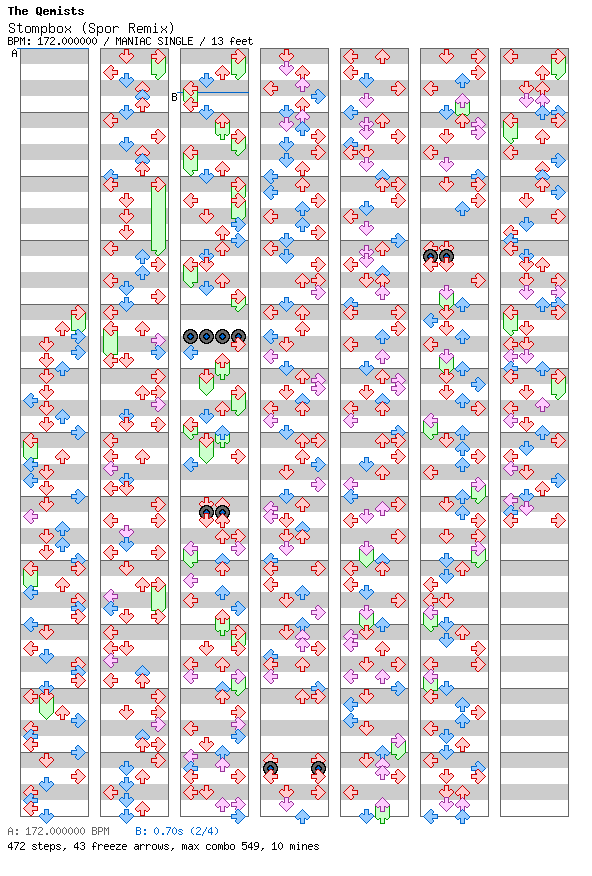 The Qemists
Stompbox (Spor Remix)
BPM: 172.000000 / MANIAC SINGLE / 13 feet

A

B

A: 172.000000 BPM B: 0.70s (2/4)
472 steps, 43 freeze arrows, max combo 549, 10 mines